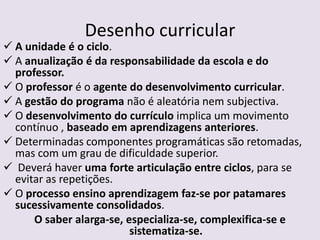 Desenho curricular

✓ A unidade é o ciclo.
✓ A anualização é da responsabilidade da escola e do professor.
✓ O professor é o agente do desenvolvimento curricular.
✓ A gestão do programa não é aleatória nem subjectiva.
✓ O desenvolvimento do currículo implica um movimento contínuo , baseado em aprendizagens anteriores.
✓ Determinadas componentes programáticas são retomadas, mas com um grau de dificuldade superior.
✓ Deverá haver uma forte articulação entre ciclos, para se evitar as repetições.
✓ O processo ensino aprendizagem faz-se por patamares sucessivamente consolidados.

O saber alarga-se, especializa-se, complexifica-se e sistematiza-se.